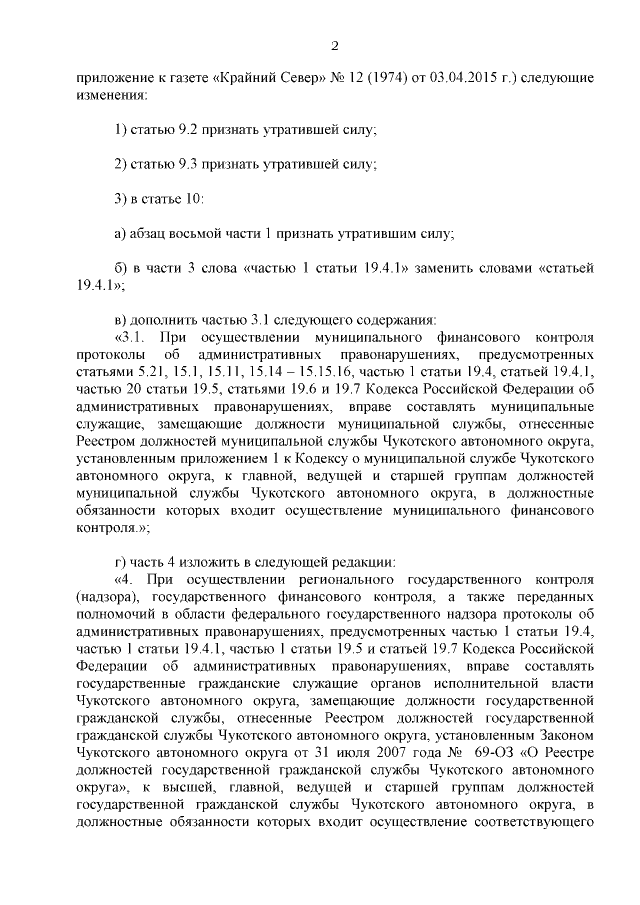 2

приложение к газете «Крайний Север» № 12 (1974) от 03.04.2015 г.) следующие изменения:

1) статью 9.2 признать утратившей силу;

2) статью 9.3 признать утратившей силу;

3) в статье 10:

а) абзац восьмой части 1 признать утратившим силу;

б) в части 3 слова «частью 1 статьи 19.4.1» заменить словами «статьей 19.4.1»;

в) дополнить частью 3.1 следующего содержания:
«3.1. При осуществлении муниципального финансового контроля протоколы об административных правонарушениях, предусмотренных статьями 5.21, 15.1, 15.11, 15.14 – 15.15.16, частью 1 статьи 19.4, статьей 19.4.1, частью 20 статьи 19.5, статьями 19.6 и 19.7 Кодекса Российской Федерации об административных правонарушениях, вправе составлять муниципальные служащие, замещающие должности муниципальной службы, отнесенные Реестром должностей муниципальной службы Чукотского автономного округа, установленным приложением 1 к Кодексу о муниципальной службе Чукотского автономного округа, к главной, ведущей и старшей группам должностей муниципальной службы Чукотского автономного округа, в должностные обязанности которых входит осуществление муниципального финансового контроля.»;

г) часть 4 изложить в следующей редакции:
«4. При осуществлении регионального государственного контроля (надзора), государственного финансового контроля, а также переданных полномочий в области федерального государственного надзора протоколы об административных правонарушениях, предусмотренных частью 1 статьи 19.4, частью 1 статьи 19.4.1, частью 1 статьи 19.5 и статьей 19.7 Кодекса Российской Федерации об административных правонарушениях, вправе составлять государственные гражданские служащие органов исполнительной власти Чукотского автономного округа, замещающие должности государственной гражданской службы, отнесенные Реестром должностей государственной гражданской службы Чукотского автономного округа, установленным Законом Чукотского автономного округа от 31 июля 2007 года № 69-ОЗ «О Реестре должностей государственной гражданской службы Чукотского автономного округа», к высшей, главной, ведущей и старшей группам должностей государственной гражданской службы Чукотского автономного округа, в должностные обязанности которых входит осуществление соответствующего